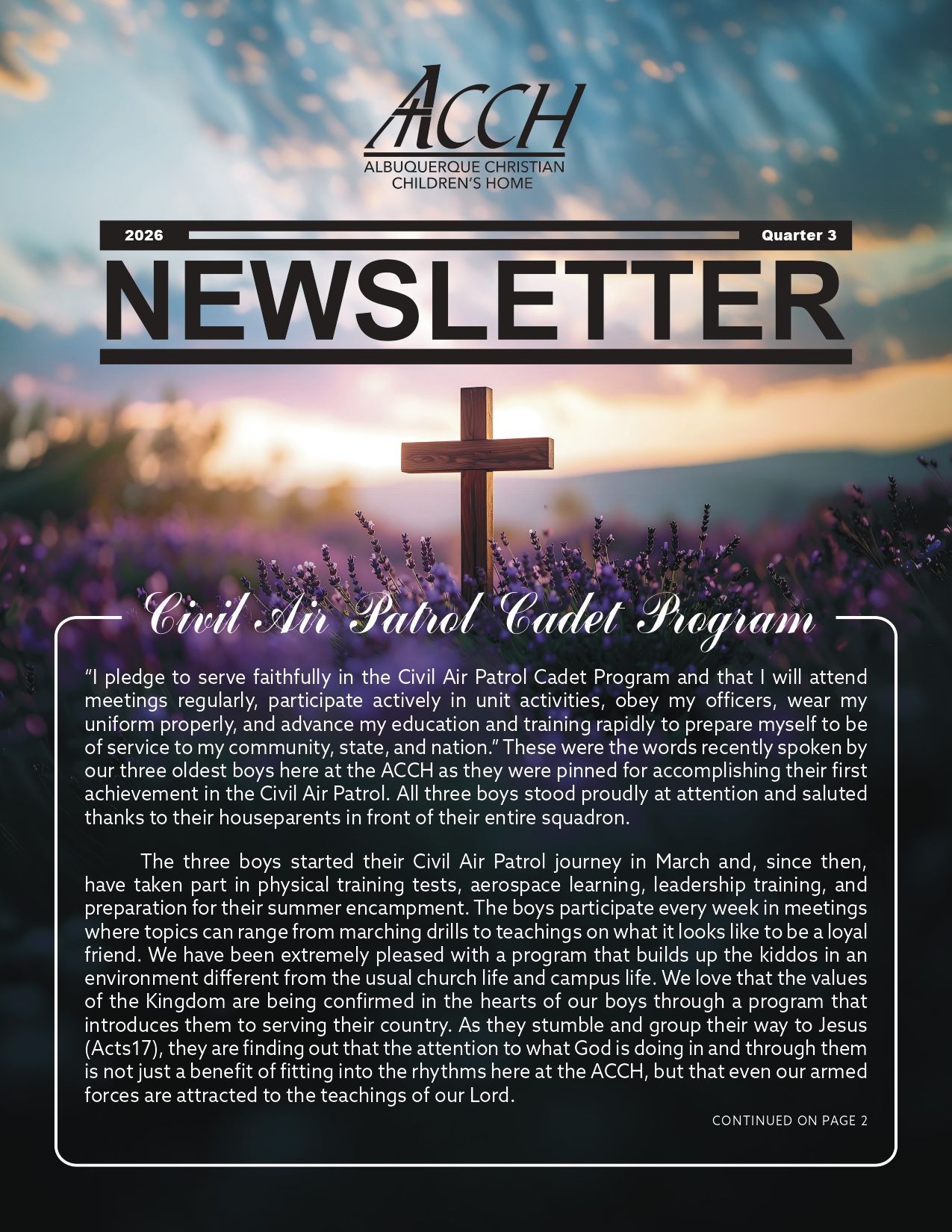 ACCH
ALBUQUERQUE CHRISTIAN
CHILDREN'S HOME

2026 Quarter 3

NEWSLETTER

Civil Air Patrol Cadet Program

"I pledge to serve faithfully in the Civil Air Patrol Cadet Program and that I will attend meetings regularly, participate actively in unit activities, obey my officers, wear my uniform properly, and advance my education and training rapidly to prepare myself to be of service to my community, state, and nation." These were the words recently spoken by our three oldest boys here at the ACCH as they were pinned for accomplishing their first achievement in the Civil Air Patrol. All three boys stood proudly at attention and saluted thanks to their houseparents in front of their entire squadron.

The three boys started their Civil Air Patrol journey in March and, since then, have taken part in physical training tests, aerospace learning, leadership training, and preparation for their summer encampment. The boys participate every week in meetings where topics can range from marching drills to teachings on what it looks like to be a loyal friend. We have been extremely pleased with a program that builds up the kiddos in an environment different from the usual church life and campus life. We love that the values of the Kingdom are being confirmed in the hearts of our boys through a program that introduces them to serving their country. As they stumble and group their way to Jesus (Acts17), they are finding out that the attention to what God is doing in and through them is not just a benefit of fitting into the rhythms here at the ACCH, but that even our armed forces are attracted to the teachings of our Lord.

CONTINUED ON PAGE 2